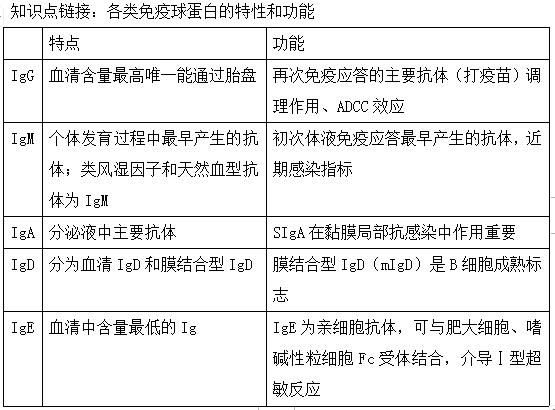 知识点链接：各类免疫球蛋白的特性和功能

| | 特点 | 功能 |
|---|---|---|
| IgG | 血清含量最高唯一能通过胎盘 | 再次免疫应答的主要抗体（打疫苗）调理作用、ADCC 效应 |
| IgM | 个体发育过程中最早产生的抗体；类风湿因子和天然血型抗体为 IgM | 初次体液免疫应答最早产生的抗体，近期感染指标 |
| IgA | 分泌液中主要抗体 | SIgA 在黏膜局部抗感染中作用重要 |
| IgD | 分为血清 IgD 和膜结合型 IgD | 膜结合型 IgD（mIgD）是 B 细胞成熟标志 |
| IgE | 血清中含量最低的 Ig | IgE 为亲细胞抗体，可与肥大细胞、嗜碱性粒细胞 Fc 受体结合，介导 I 型超敏反应 |